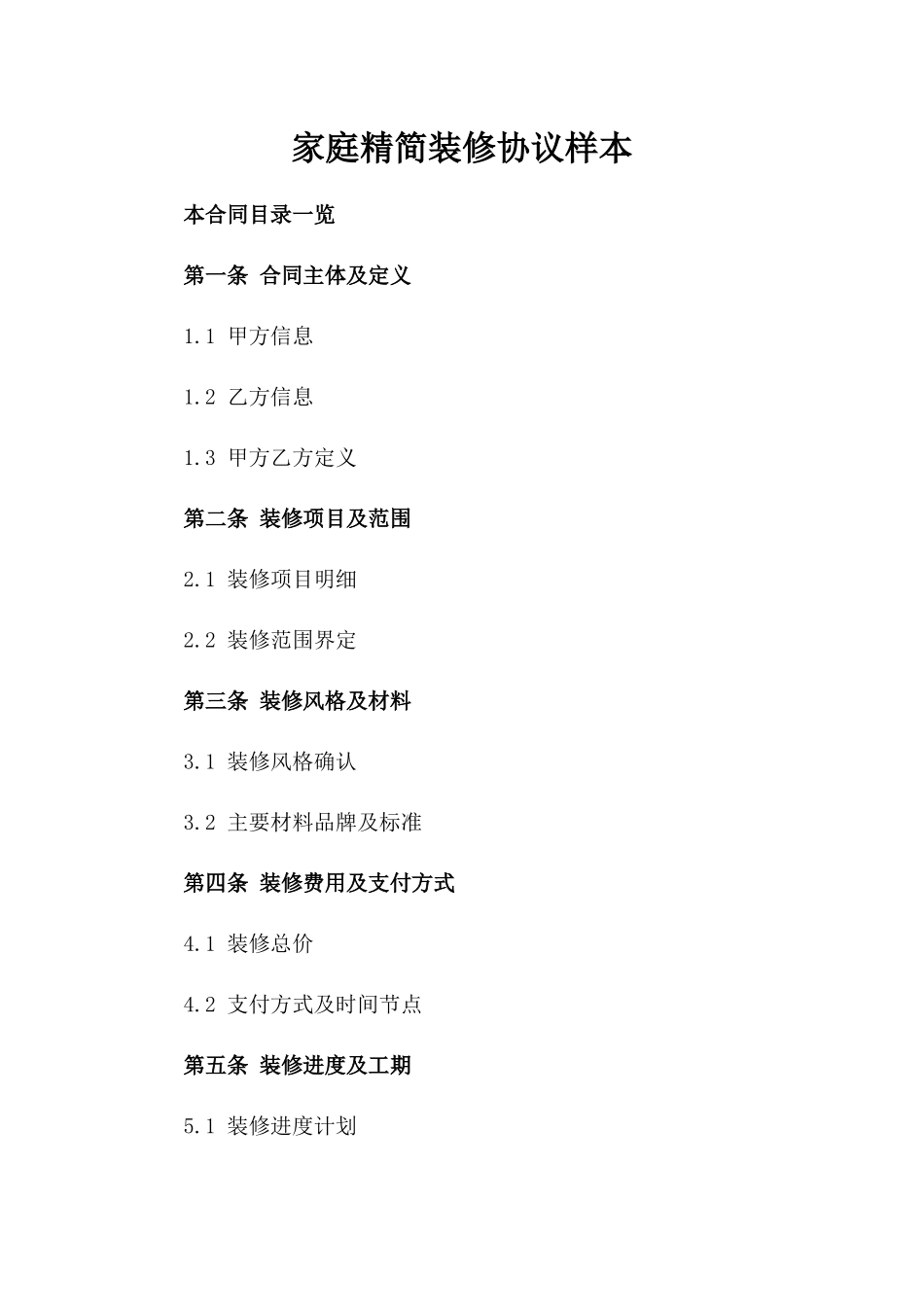 家庭精简装修协议样本

本合同目录一览

第一条 合同主体及定义

1.1 甲方信息

1.2 乙方信息

1.3 甲方乙方定义

第二条 装修项目及范围

2.1 装修项目明细

2.2 装修范围界定

第三条 装修风格及材料

3.1 装修风格确认

3.2 主要材料品牌及标准

第四条 装修费用及支付方式

4.1 装修总价

4.2 支付方式及时间节点

第五条 装修进度及工期

5.1 装修进度计划